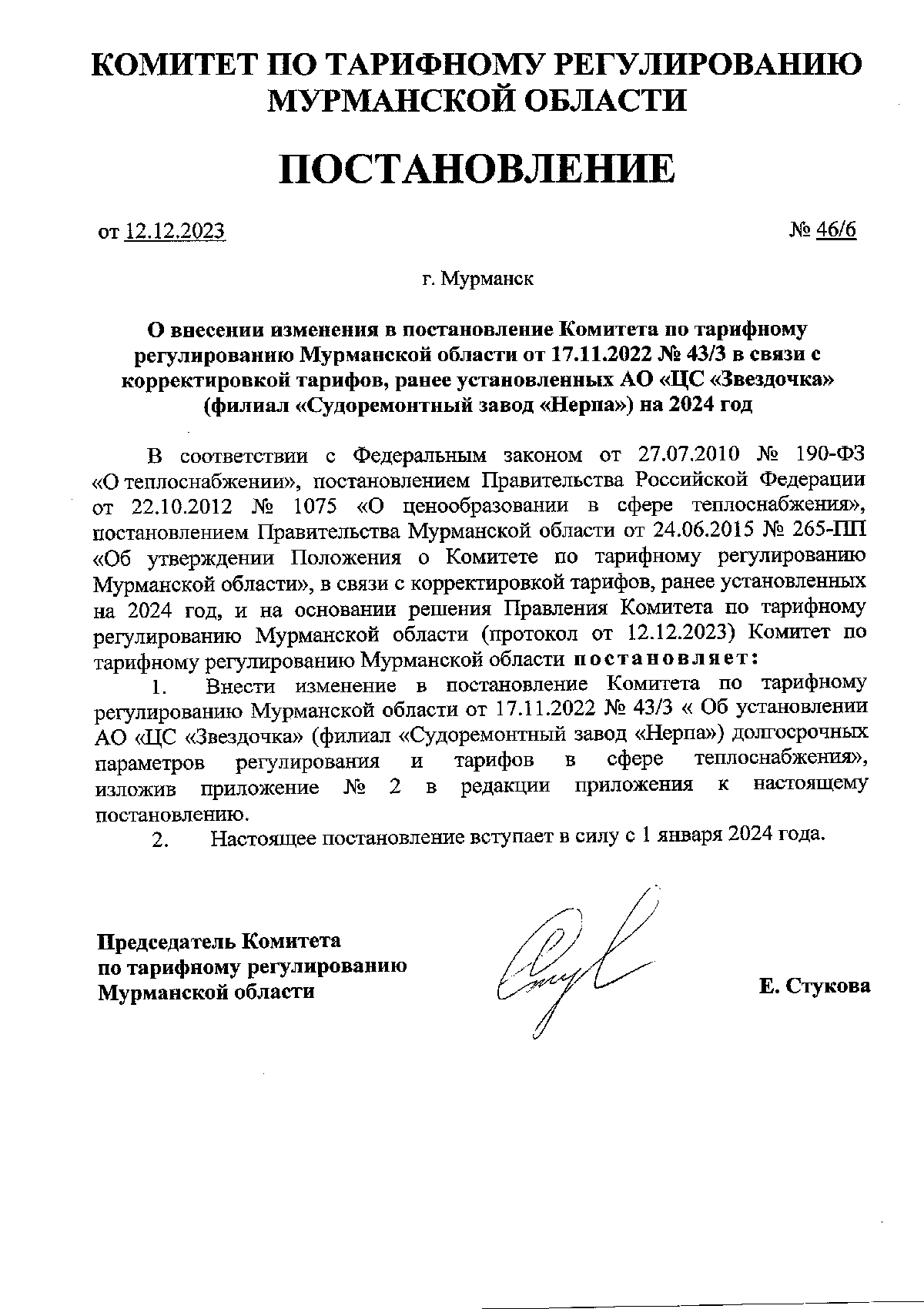 КОМИТЕТ ПО ТАРИФНОМУ РЕГУЛИРОВАНИЮ МУРМАНСКОЙ ОБЛАСТИ

ПОСТАНОВЛЕНИЕ

от 12.12.2023

№ 46/6

г. Мурманск

О внесении изменения в постановление Комитета по тарифному регулированию Мурманской области от 17.11.2022 № 43/3 в связи с корректировкой тарифов, ранее установленных АО «ЦС «Звездочка» (филиал «Судоремонтный завод «Нерпа») на 2024 год

В соответствии с Федеральным законом от 27.07.2010 № 190-ФЗ «О теплоснабжении», постановлением Правительства Российской Федерации от 22.10.2012 № 1075 «О ценообразовании в сфере теплоснабжения», постановлением Правительства Мурманской области от 24.06.2015 № 265-ПП «Об утверждении Положения о Комитете по тарифному регулированию Мурманской области», в связи с корректировкой тарифов, ранее установленных на 2024 год, и на основании решения Правления Комитета по тарифному регулированию Мурманской области (протокол от 12.12.2023) Комитет по тарифному регулированию Мурманской области постановляет:

1. Внести изменение в постановление Комитета по тарифному регулированию Мурманской области от 17.11.2022 № 43/3 « Об установлении АО «ЦС «Звездочка» (филиал «Судоремонтный завод «Нерпа») долгосрочных параметров регулирования и тарифов в сфере теплоснабжения», изложив приложение № 2 в редакции приложения к настоящему постановлению.

2. Настоящее постановление вступает в силу с 1 января 2024 года.

Председатель Комитета по тарифному регулированию Мурманской области

Е. Стукова